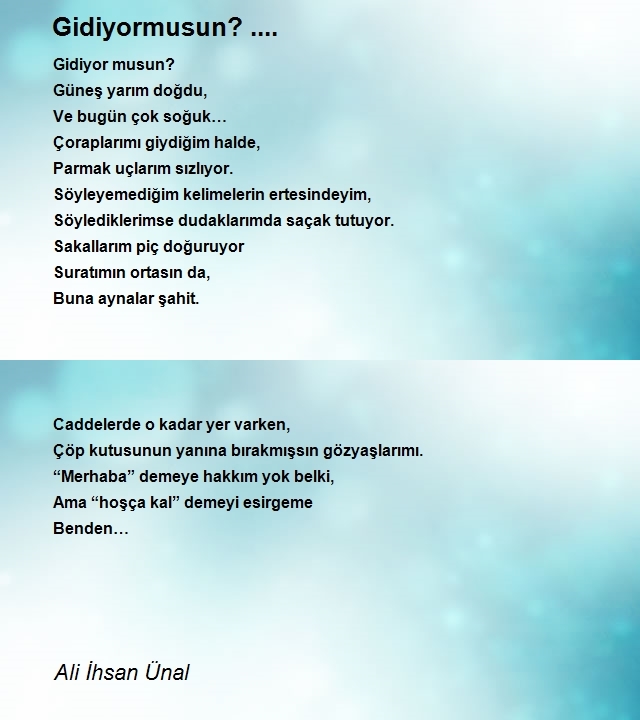 Gidiyormusun? ....

Gidiyor musun?
Güneş yarım doğdu,
Ve bugün çok soğuk…
Çoraplarımı giydiğim halde,
Parmak uçlarım sızlıyor.
Söyleyemediğim kelimelerin ertesindeyim,
Söylediklerimse dudaklarımda saçak tutuyor.
Sakallarım piç doğuruyor
Suratımın ortasın da,
Buna aynalar şahit.

Caddelerde o kadar yer varken,
Çöp kutusunun yanına bırakmışsın gözyaşlarımı.
"Merhaba" demeye hakkım yok belki,
Ama "hoşça kal" demeyi esirgeme
Benden…

Ali İhsan Ünal